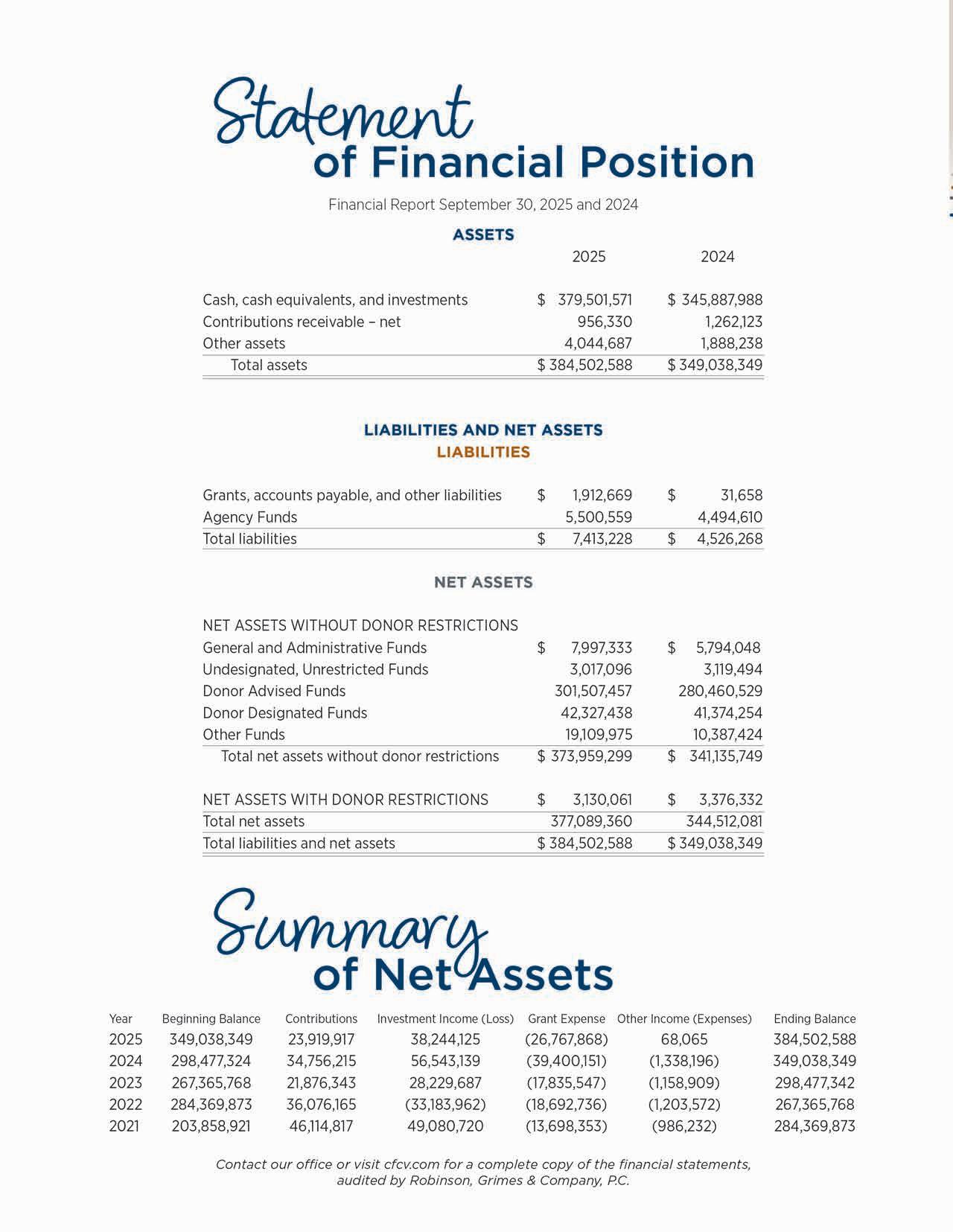 Statement
of Financial Position

Financial Report September 30, 2025 and 2024

ASSETS

| | 2025 | 2024 |
|---|---|---|
| Cash, cash equivalents, and investments | \$ 379,501,571 | \$ 345,887,988 |
| Contributions receivable – net | 956,330 | 1,262,123 |
| Other assets | 4,044,687 | 1,888,238 |
| Total assets | \$ 384,502,588 | \$ 349,038,349 |

LIABILITIES AND NET ASSETS
LIABILITIES

| | | |
|---|---|---|
| Grants, accounts payable, and other liabilities | \$ 1,912,669 | \$ 31,658 |
| Agency Funds | 5,500,559 | 4,494,610 |
| Total liabilities | \$ 7,413,228 | \$ 4,526,268 |

NET ASSETS

| | | |
|---|---|---|
| NET ASSETS WITHOUT DONOR RESTRICTIONS | | |
| General and Administrative Funds | \$ 7,997,333 | \$ 5,794,048 |
| Undesignated, Unrestricted Funds | 3,017,096 | 3,119,494 |
| Donor Advised Funds | 301,507,457 | 280,460,529 |
| Donor Designated Funds | 42,327,438 | 41,374,254 |
| Other Funds | 19,109,975 | 10,387,424 |
| Total net assets without donor restrictions | \$ 373,959,299 | \$ 341,135,749 |
| NET ASSETS WITH DONOR RESTRICTIONS | \$ 3,130,061 | \$ 3,376,332 |
| Total net assets | 377,089,360 | 344,512,081 |
| Total liabilities and net assets | \$ 384,502,588 | \$ 349,038,349 |

Summary
of Net Assets

| Year | Beginning Balance | Contributions | Investment Income (Loss) | Grant Expense | Other Income (Expenses) | Ending Balance |
|---|---|---|---|---|---|---|
| 2025 | 349,038,349 | 23,919,917 | 38,244,125 | (26,767,868) | 68,065 | 384,502,588 |
| 2024 | 298,477,324 | 34,756,215 | 56,543,139 | (39,400,151) | (1,338,196) | 349,038,349 |
| 2023 | 267,365,768 | 21,876,343 | 28,229,687 | (17,835,547) | (1,158,909) | 298,477,342 |
| 2022 | 284,369,873 | 36,076,165 | (33,183,962) | (18,692,736) | (1,203,572) | 267,365,768 |
| 2021 | 203,858,921 | 46,114,817 | 49,080,720 | (13,698,353) | (986,232) | 284,369,873 |

Contact our office or visit cfcv.com for a complete copy of the financial statements, audited by Robinson, Grimes & Company, P.C.